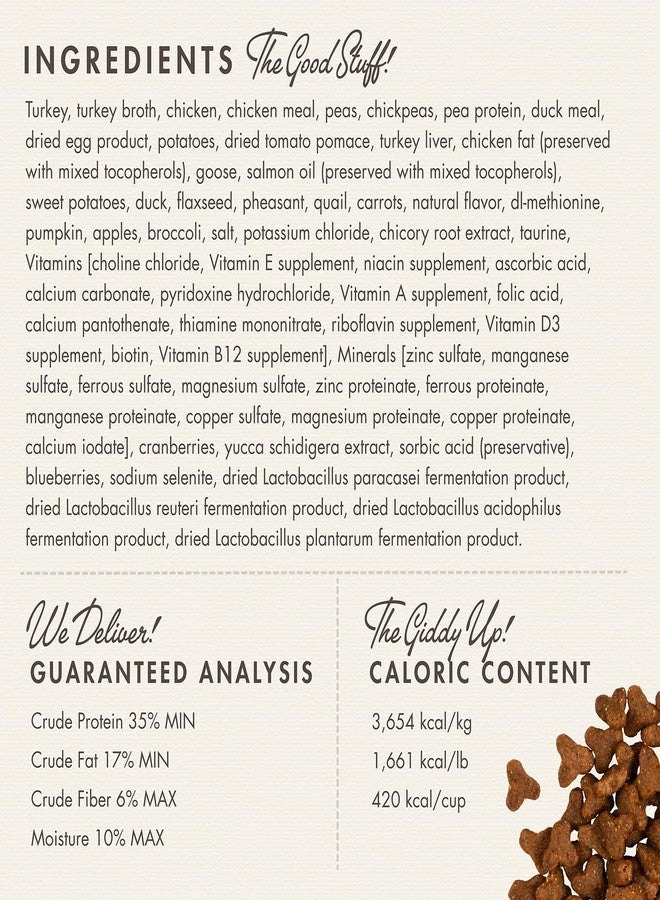 INGREDIENTS The Good Stuff!

Turkey, turkey broth, chicken, chicken meal, peas, chickpeas, pea protein, duck meal, dried egg product, potatoes, dried tomato pomace, turkey liver, chicken fat (preserved with mixed tocopherols), goose, salmon oil (preserved with mixed tocopherols), sweet potatoes, duck, flaxseed, pheasant, quail, carrots, natural flavor, dl-methionine, pumpkin, apples, broccoli, salt, potassium chloride, chicory root extract, taurine, Vitamins [choline chloride, Vitamin E supplement, niacin supplement, ascorbic acid, calcium carbonate, pyridoxine hydrochloride, Vitamin A supplement, folic acid, calcium pantothenate, thiamine mononitrate, riboflavin supplement, Vitamin D3 supplement, biotin, Vitamin B12 supplement], Minerals [zinc sulfate, manganese sulfate, ferrous sulfate, magnesium sulfate, zinc proteinate, ferrous proteinate, manganese proteinate, copper sulfate, magnesium proteinate, copper proteinate, calcium iodate], cranberries, yucca schidigera extract, sorbic acid (preservative), blueberries, sodium selenite, dried Lactobacillus paracasei fermentation product, dried Lactobacillus reuteri fermentation product, dried Lactobacillus acidophilus fermentation product, dried Lactobacillus plantarum fermentation product.

We Deliver!
GUARANTEED ANALYSIS

Crude Protein 35% MIN
Crude Fat 17% MIN
Crude Fiber 6% MAX
Moisture 10% MAX

The Giddy Up!
CALORIC CONTENT

3,654 kcal/kg
1,661 kcal/lb
420 kcal/cup